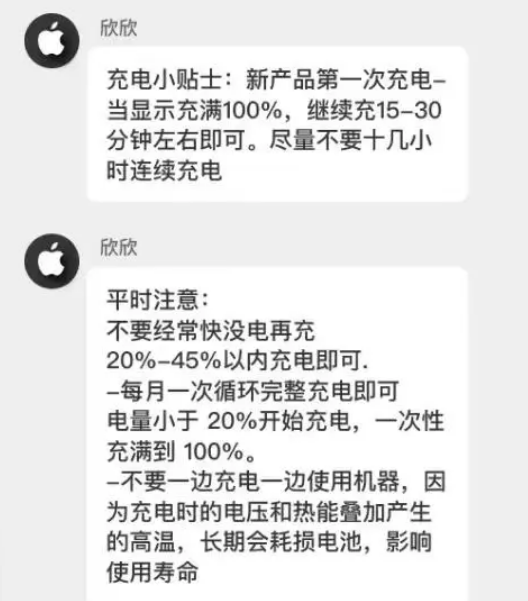 欣欣

充电小贴士：新产品第一次充电–当显示充满100%，继续充15–30分钟左右即可。尽量不要十几小时连续充电

欣欣

平时注意：
不要经常快没电再充
20%–45%以内充电即可.
–每月一次循环完整充电即可
电量小于 20%开始充电，一次性充满到 100%。
–不要一边充电一边使用机器，因为充电时的电压和热能叠加产生的高温，长期会耗损电池，影响使用寿命